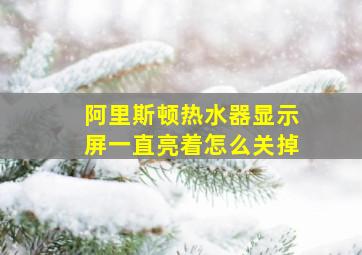 阿里斯顿热水器显示屏一直亮着怎么关掉